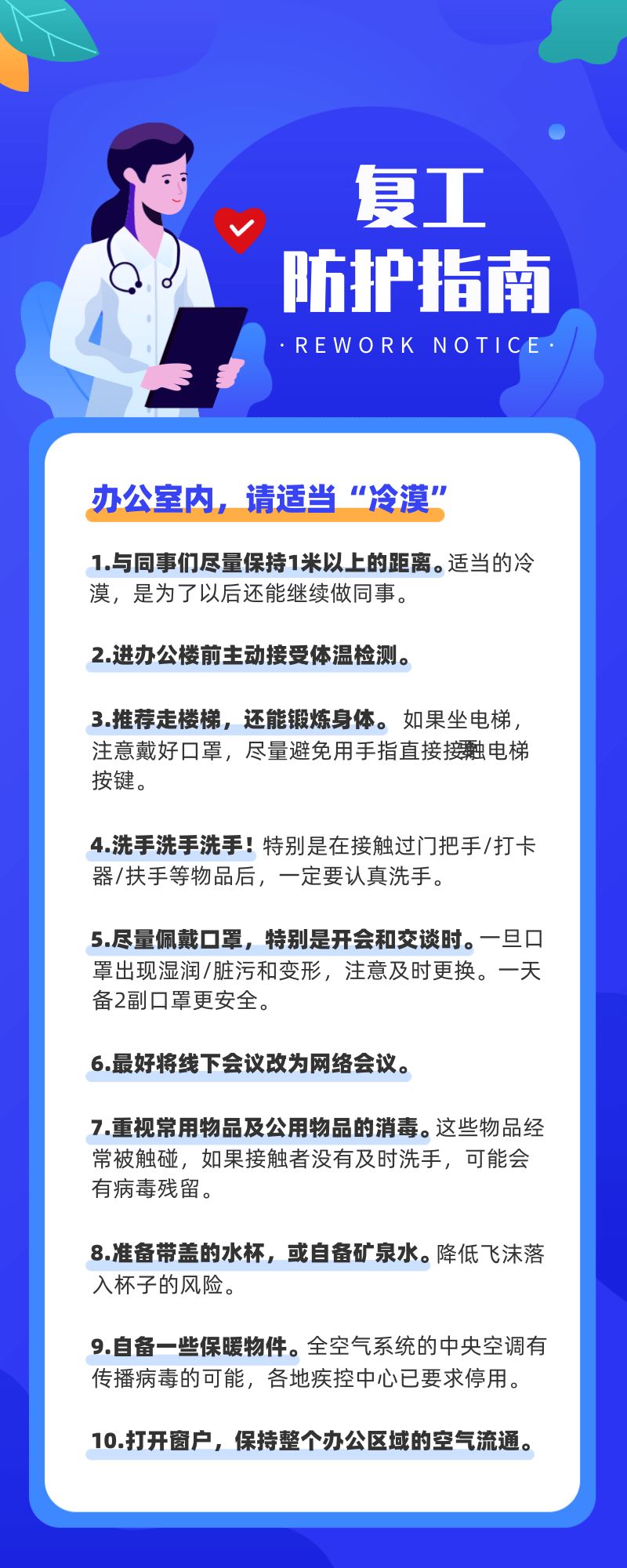 复工
防护指南
· REWORK NOTICE ·

办公室内，请适当“冷漠”

1.与同事们尽量保持1米以上的距离。适当的冷漠，是为了以后还能继续做同事。

2.进办公楼前主动接受体温检测。

3.推荐走楼梯，还能锻炼身体。 如果坐电梯，注意戴好口罩，尽量避免用手指直接接触电梯按键。

4.洗手洗手洗手！特别是在接触过门把手/打卡器/扶手等物品后，一定要认真洗手。

5.尽量佩戴口罩，特别是开会和交谈时。一旦口罩出现湿润/脏污和变形，注意及时更换。一天备2副口罩更安全。

6.最好将线下会议改为网络会议。

7.重视常用物品及公用物品的消毒。这些物品经常被触碰，如果接触者没有及时洗手，可能会有病毒残留。

8.准备带盖的水杯，或自备矿泉水。降低飞沫落入杯子的风险。

9.自备一些保暖物件。全空气系统的中央空调有传播病毒的可能，各地疾控中心已要求停用。

10.打开窗户，保持整个办公区域的空气流通。